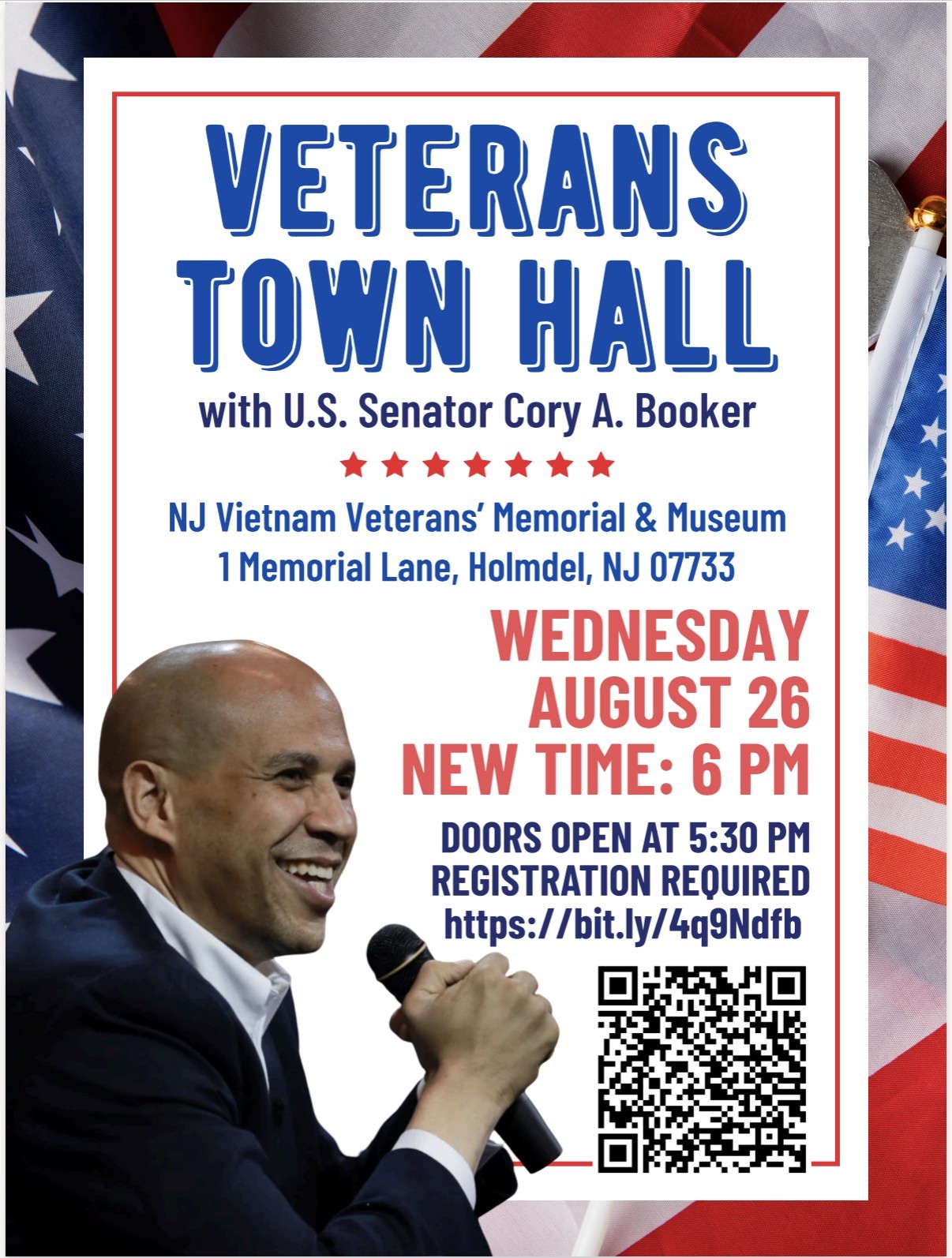 VETERANS
TOWN HALL

with U.S. Senator Cory A. Booker

NJ Vietnam Veterans' Memorial & Museum
1 Memorial Lane, Holmdel, NJ 07733

WEDNESDAY
AUGUST 26
NEW TIME: 6 PM

DOORS OPEN AT 5:30 PM
REGISTRATION REQUIRED
https://bit.ly/4q9Ndfb